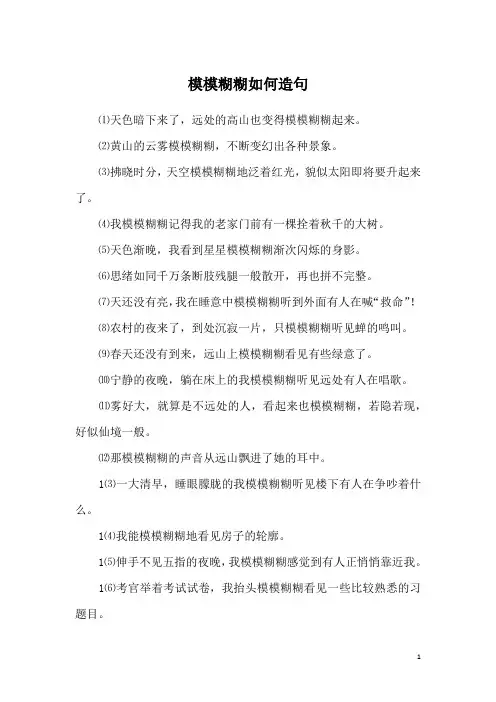 模模糊糊如何造句

⑴天色暗下来了，远处的高山也变得模模糊糊起来。

⑵黄山的云雾模模糊糊，不断变幻出各种景象。

⑶拂晓时分，天空模模糊糊地泛着红光，貌似太阳即将要升起来了。

⑷我模模糊糊记得我的老家门前有一棵拴着秋千的大树。

⑸天色渐晚，我看到星星模模糊糊渐次闪烁的身影。

⑹思绪如同千万条断肢残腿一般散开，再也拼不完整。

⑺天还没有亮，我在睡意中模模糊糊听到外面有人在喊“救命”！

⑻农村的夜来了，到处沉寂一片，只模模糊糊听见蝉的鸣叫。

⑼春天还没有到来，远山上模模糊糊看见有些绿意了。

⑽宁静的夜晚，躺在床上的我模模糊糊听见远处有人在唱歌。

⑾雾好大，就算是不远处的人，看起来也模模糊糊，若隐若现，好似仙境一般。

⑿那模模糊糊的声音从远山飘进了她的耳中。

1⑶一大清早，睡眼朦胧的我模模糊糊听见楼下有人在争吵着什么。

1⑷我能模模糊糊地看见房子的轮廓。

1⑸伸手不见五指的夜晚，我模模糊糊感觉到有人正悄悄靠近我。

1⑹考官举着考试试卷，我抬头模模糊糊看见一些比较熟悉的习题目。

1